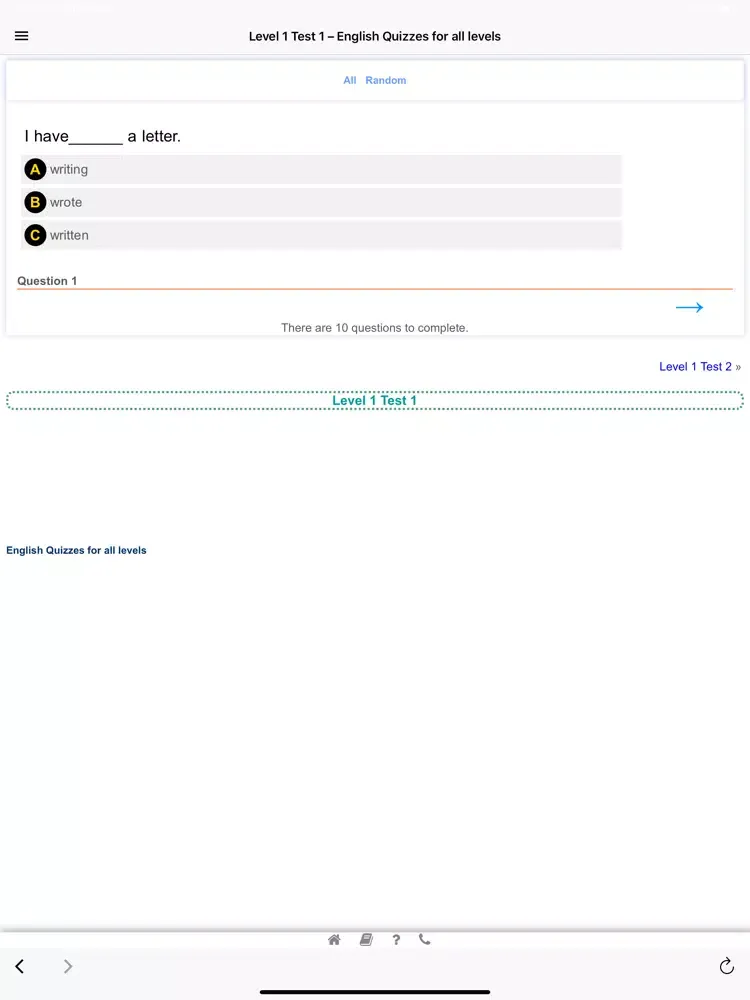 Level 1 Test 1 – English Quizzes for all levels

All Random

I have______ a letter.

A writing

B wrote

C written

Question 1

There are 10 questions to complete.

Level 1 Test 2 »

Level 1 Test 1

English Quizzes for all levels

?